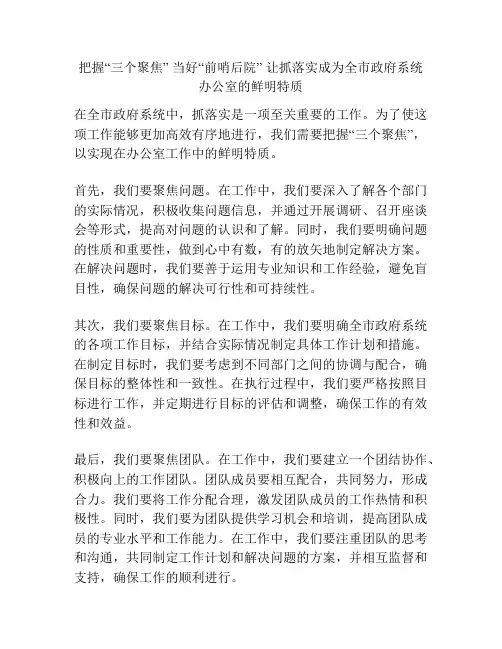 把握“三个聚焦” 当好“前哨后院” 让抓落实成为全市政府系统办公室的鲜明特质

在全市政府系统中，抓落实是一项至关重要的工作。为了使这项工作能够更加高效有序地进行，我们需要把握“三个聚焦”，以实现在办公室工作中的鲜明特质。

首先，我们要聚焦问题。在工作中，我们要深入了解各个部门的实际情况，积极收集问题信息，并通过开展调研、召开座谈会等形式，提高对问题的认识和了解。同时，我们要明确问题的性质和重要性，做到心中有数，有的放矢地制定解决方案。在解决问题时，我们要善于运用专业知识和工作经验，避免盲目性，确保问题的解决可行性和可持续性。

其次，我们要聚焦目标。在工作中，我们要明确全市政府系统的各项工作目标，并结合实际情况制定具体工作计划和措施。在制定目标时，我们要考虑到不同部门之间的协调与配合，确保目标的整体性和一致性。在执行过程中，我们要严格按照目标进行工作，并定期进行目标的评估和调整，确保工作的有效性和效益。

最后，我们要聚焦团队。在工作中，我们要建立一个团结协作、积极向上的工作团队。团队成员要相互配合，共同努力，形成合力。我们要将工作分配合理，激发团队成员的工作热情和积极性。同时，我们要为团队提供学习机会和培训，提高团队成员的专业水平和工作能力。在工作中，我们要注重团队的思考和沟通，共同制定工作计划和解决问题的方案，并相互监督和支持，确保工作的顺利进行。